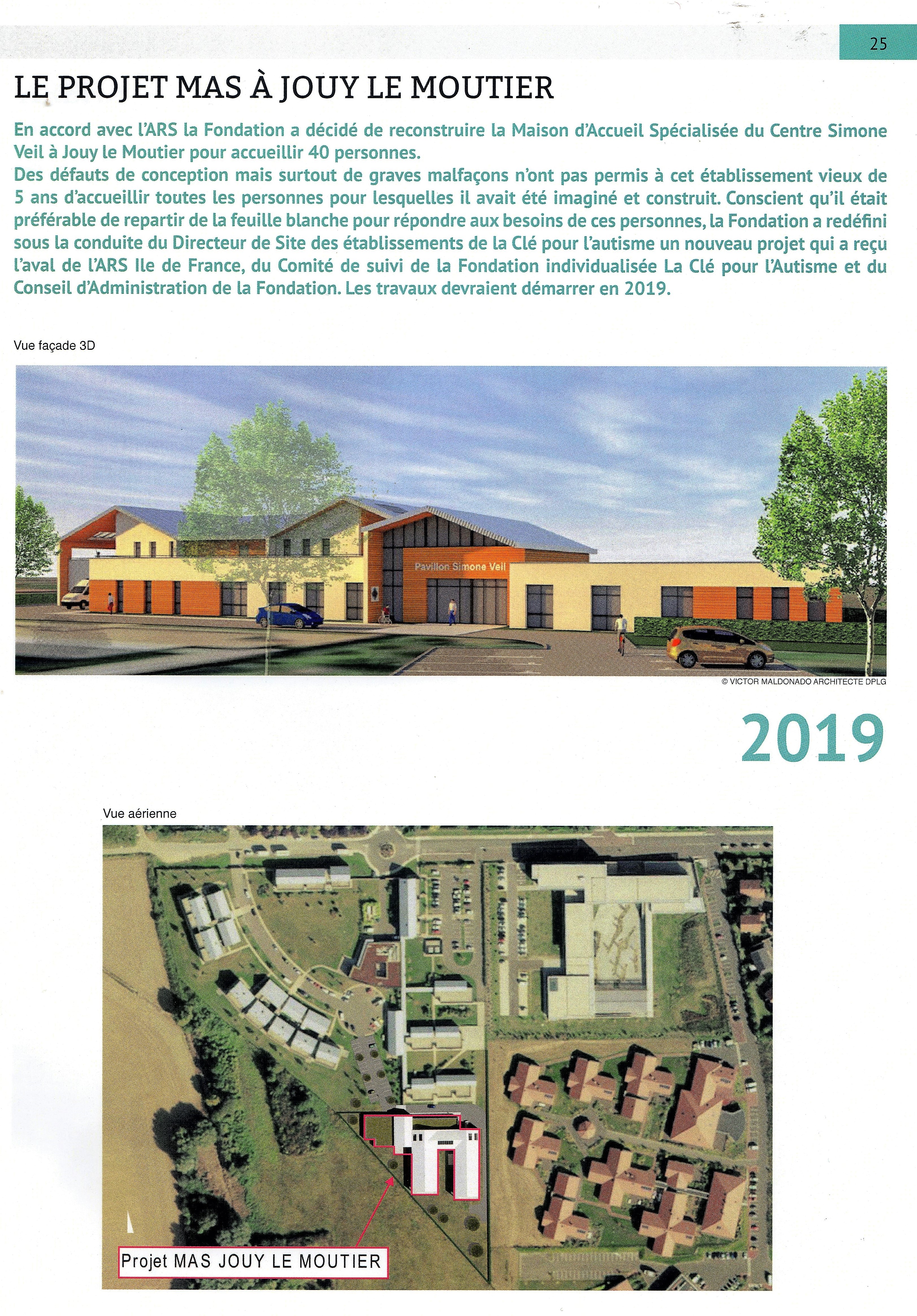 25

LE PROJET MAS À JOUY LE MOUTIER

En accord avec l'ARS la Fondation a décidé de reconstruire la Maison d'Accueil Spécialisée du Centre Simone Veil à Jouy le Moutier pour accueillir 40 personnes.
Des défauts de conception mais surtout de graves malfaçons n'ont pas permis à cet établissement vieux de 5 ans d'accueillir toutes les personnes pour lesquelles il avait été imaginé et construit. Conscient qu'il était préférable de repartir de la feuille blanche pour répondre aux besoins de ces personnes, la Fondation a redéfini sous la conduite du Directeur de Site des établissements de la Clé pour l'autisme un nouveau projet qui a reçu l'aval de l'ARS Ile de France, du Comité de suivi de la Fondation individualisée La Clé pour l'Autisme et du Conseil d'Administration de la Fondation. Les travaux devraient démarrer en 2019.

Vue façade 3D

Pavillon Simone Veil

© VICTOR MALDONADO ARCHITECTE DPLG

2019

Vue aérienne

Projet MAS JOUY LE MOUTIER